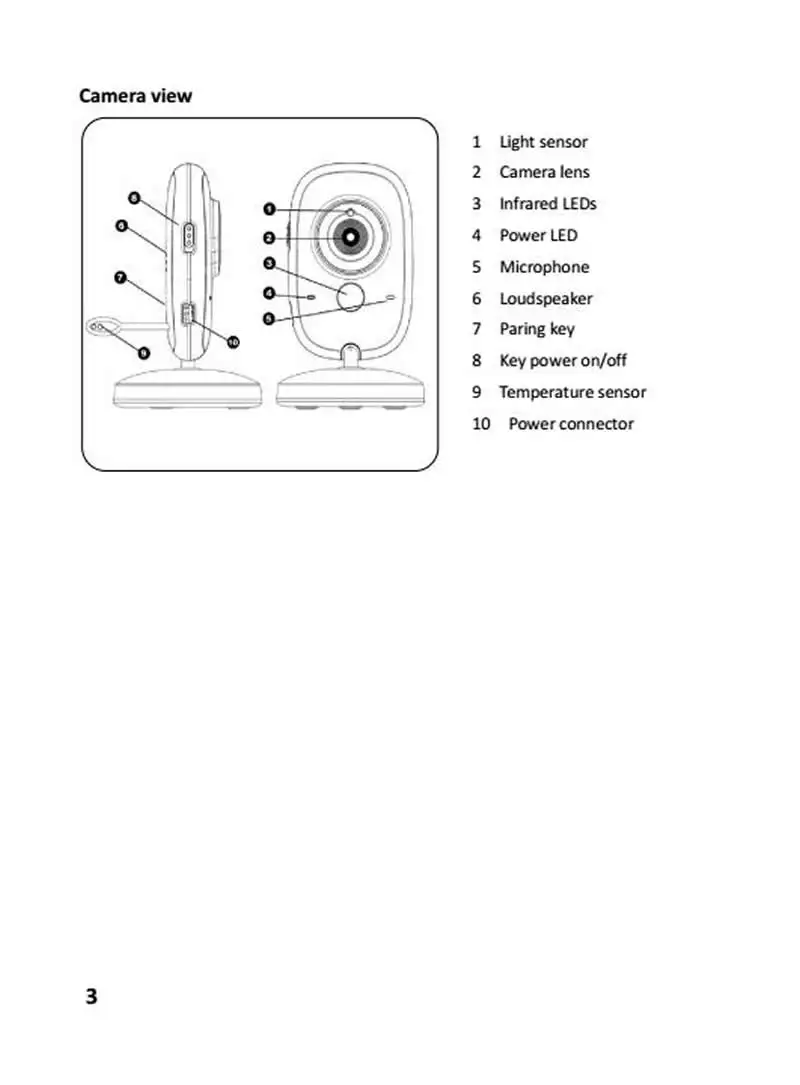 Camera view

8
6
7
9
10
1
2
3
4
5

1 Light sensor
2 Camera lens
3 Infrared LEDs
4 Power LED
5 Microphone
6 Loudspeaker
7 Paring key
8 Key power on/off
9 Temperature sensor
10 Power connector

3